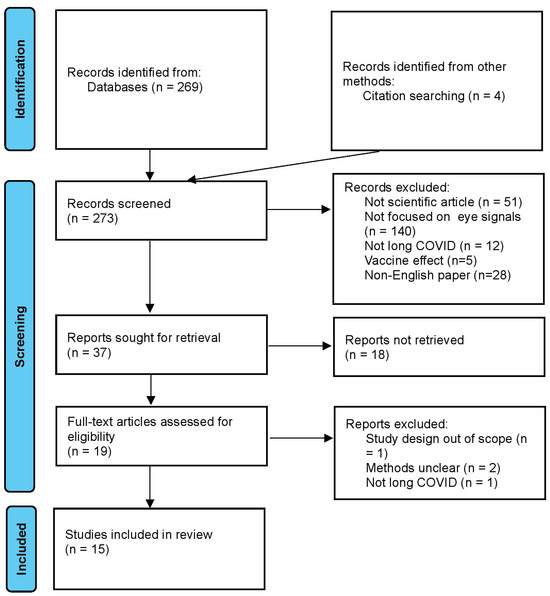 Identification

Records identified from:
Databases (n = 269)

Records identified from other methods:
Citation searching (n = 4)

Screening

Records screened
(n = 273)

Records excluded:
Not scientific article (n = 51)
Not focused on eye signals (n = 140)
Not long COVID (n = 12)
Vaccine effect (n=5)
Non-English paper (n=28)

Reports sought for retrieval
(n = 37)

Reports not retrieved
(n = 18)

Full-text articles assessed for eligibility
(n = 19)

Reports excluded:
Study design out of scope (n = 1)
Methods unclear (n = 2)
Not long COVID (n = 1)

Included

Studies included in review
(n = 15)